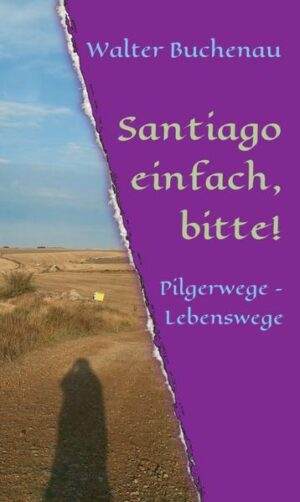 Walter Buchenau

Santiago einfach, bitte!

Pilgerwege - Lebenswege